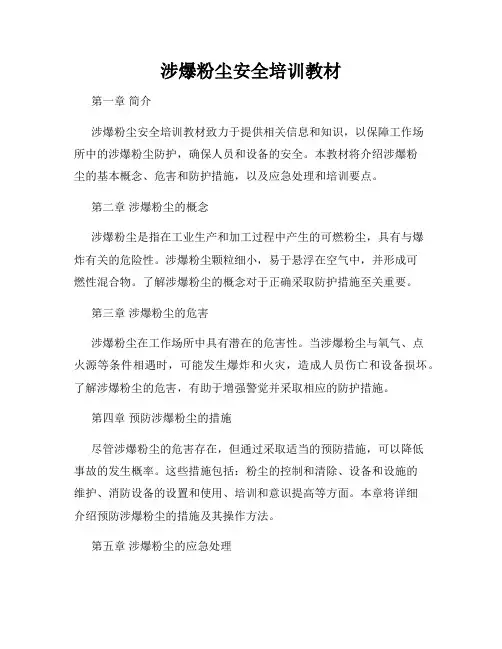 涉爆粉尘安全培训教材

第一章 简介

涉爆粉尘安全培训教材致力于提供相关信息和知识，以保障工作场所中的涉爆粉尘防护，确保人员和设备的安全。本教材将介绍涉爆粉尘的基本概念、危害和防护措施，以及应急处理和培训要点。

第二章 涉爆粉尘的概念

涉爆粉尘是指在工业生产和加工过程中产生的可燃粉尘，具有与爆炸有关的危险性。涉爆粉尘颗粒细小，易于悬浮在空气中，并形成可燃性混合物。了解涉爆粉尘的概念对于正确采取防护措施至关重要。

第三章 涉爆粉尘的危害

涉爆粉尘在工作场所中具有潜在的危害性。当涉爆粉尘与氧气、点火源等条件相遇时，可能发生爆炸和火灾，造成人员伤亡和设备损坏。了解涉爆粉尘的危害，有助于增强警觉并采取相应的防护措施。

第四章 预防涉爆粉尘的措施

尽管涉爆粉尘的危害存在，但通过采取适当的预防措施，可以降低事故的发生概率。这些措施包括：粉尘的控制和清除、设备和设施的维护、消防设备的设置和使用、培训和意识提高等方面。本章将详细介绍预防涉爆粉尘的措施及其操作方法。

第五章 涉爆粉尘的应急处理